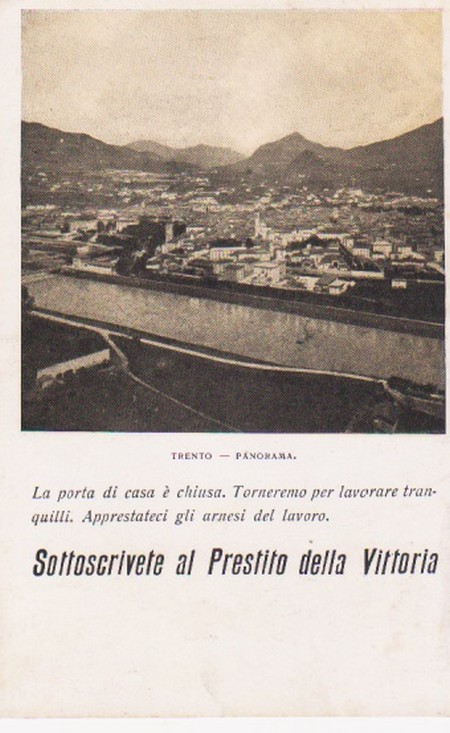 TRENTO — PANORAMA.

La porta di casa è chiusa. Torneremo per lavorare tranquilli. Apprestateci gli arnesi del lavoro.

Sottoscrivete al Prestito della Vittoria